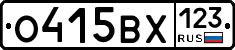 О415ВХ 123 RUS